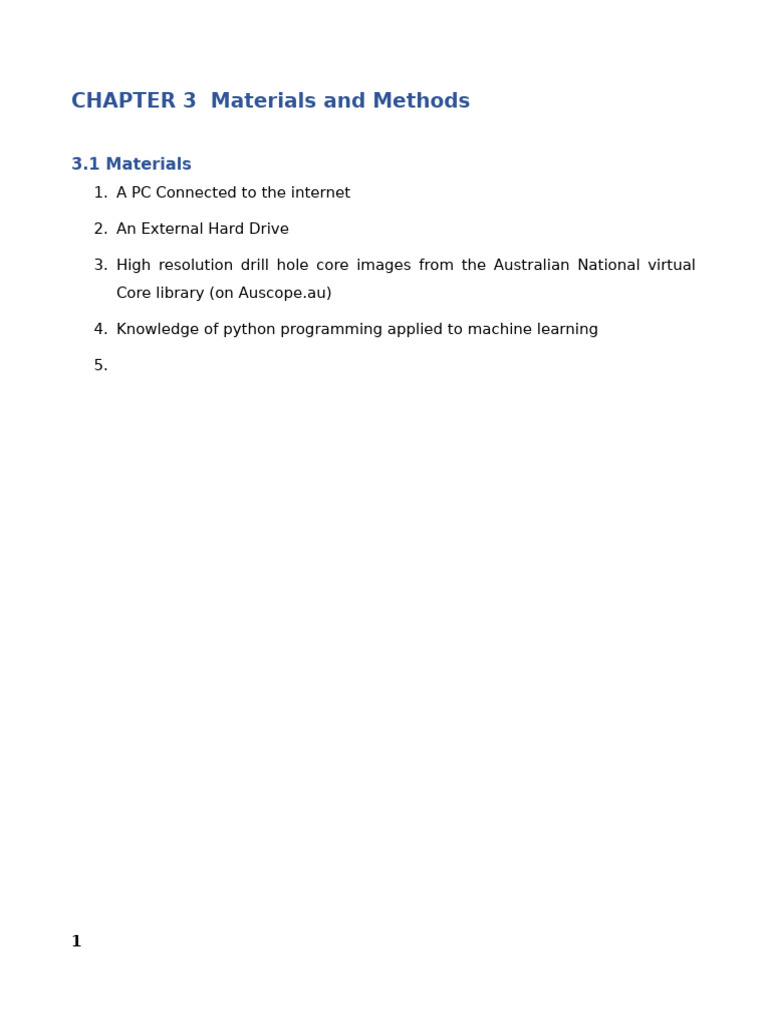 CHAPTER 3 Materials and Methods

3.1 Materials

1. A PC Connected to the internet

2. An External Hard Drive

3. High resolution drill hole core images from the Australian National virtual Core library (on Auscope.au)

4. Knowledge of python programming applied to machine learning

5.

1